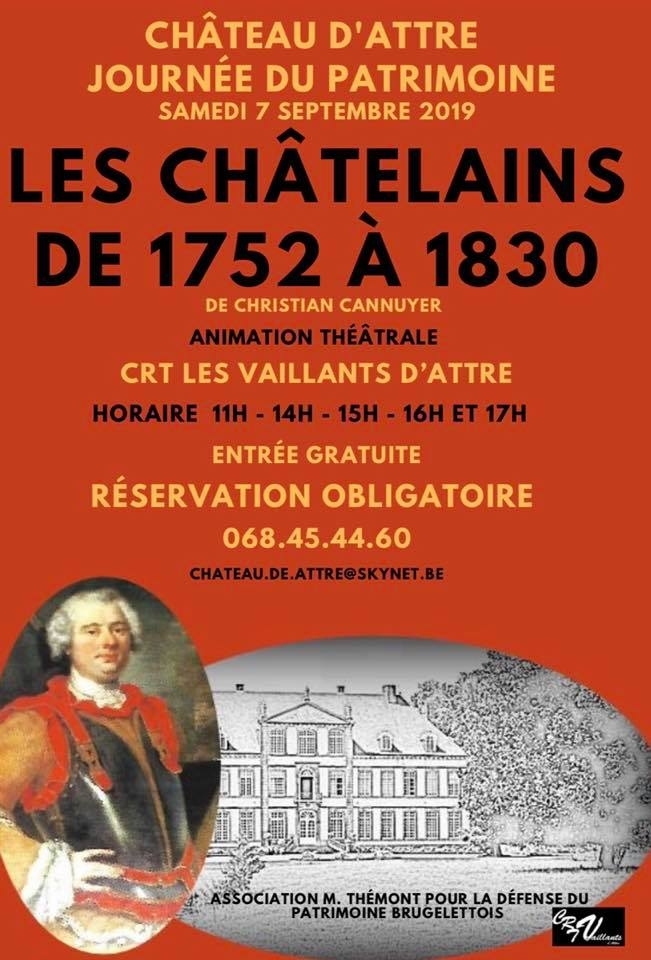 CHÂTEAU D'ATTRE
JOURNÉE DU PATRIMOINE
SAMEDI 7 SEPTEMBRE 2019

LES CHÂTELAINS
DE 1752 À 1830

DE CHRISTIAN CANNUYER

ANIMATION THÉÂTRALE

CRT LES VAILLANTS D'ATTRE

HORAIRE 11H - 14H - 15H - 16H ET 17H

ENTRÉE GRATUITE

RÉSERVATION OBLIGATOIRE

068.45.44.60

CHATEAU.DE.ATTRE@SKYNET.BE

ASSOCIATION M. THÉMONT POUR LA DÉFENSE DU PATRIMOINE BRUGELETTOIS

CRT Vaillants